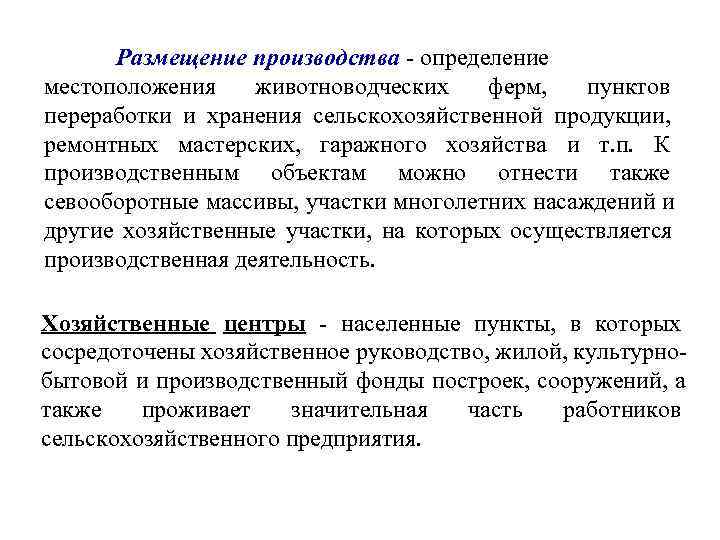 Размещение производства - определение местоположения животноводческих ферм, пунктов переработки и хранения сельскохозяйственной продукции, ремонтных мастерских, гаражного хозяйства и т.п. К производственным объектам можно отнести также севооборотные массивы, участки многолетних насаждений и другие хозяйственные участки, на которых осуществляется производственная деятельность.

Хозяйственные центры - населенные пункты, в которых сосредоточены хозяйственное руководство, жилой, культурно-бытовой и производственный фонды построек, сооружений, а также проживает значительная часть работников сельскохозяйственного предприятия.